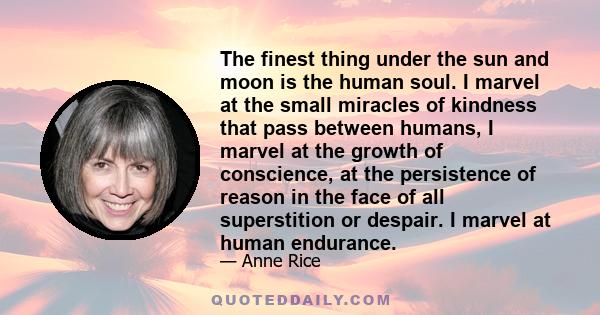 The finest thing under the sun and moon is the human soul. I marvel at the small miracles of kindness that pass between humans, I marvel at the growth of conscience, at the persistence of reason in the face of all superstition or despair. I marvel at human endurance.

— Anne Rice

QUOTEDDAILY.COM